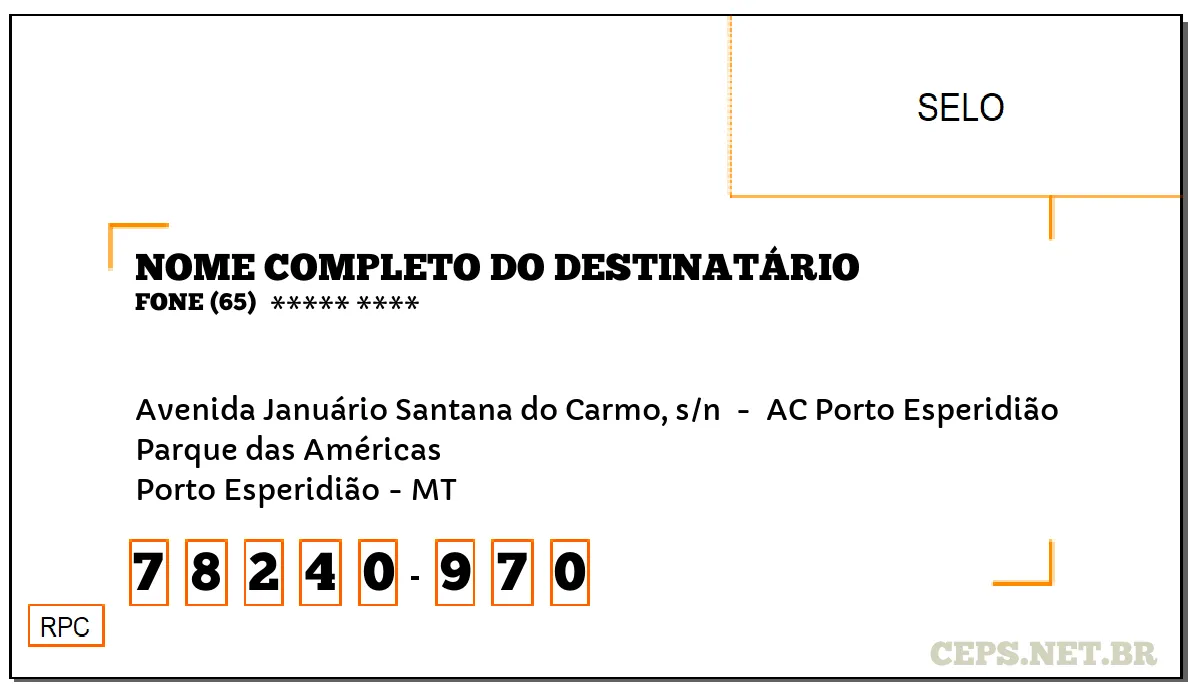 SELO

NOME COMPLETO DO DESTINATÁRIO
FONE (65) ***** ****

Avenida Januário Santana do Carmo, s/n - AC Porto Esperidião
Parque das Américas
Porto Esperidião - MT

7 8 2 4 0 - 9 7 0

RPC

CEPS.NET.BR